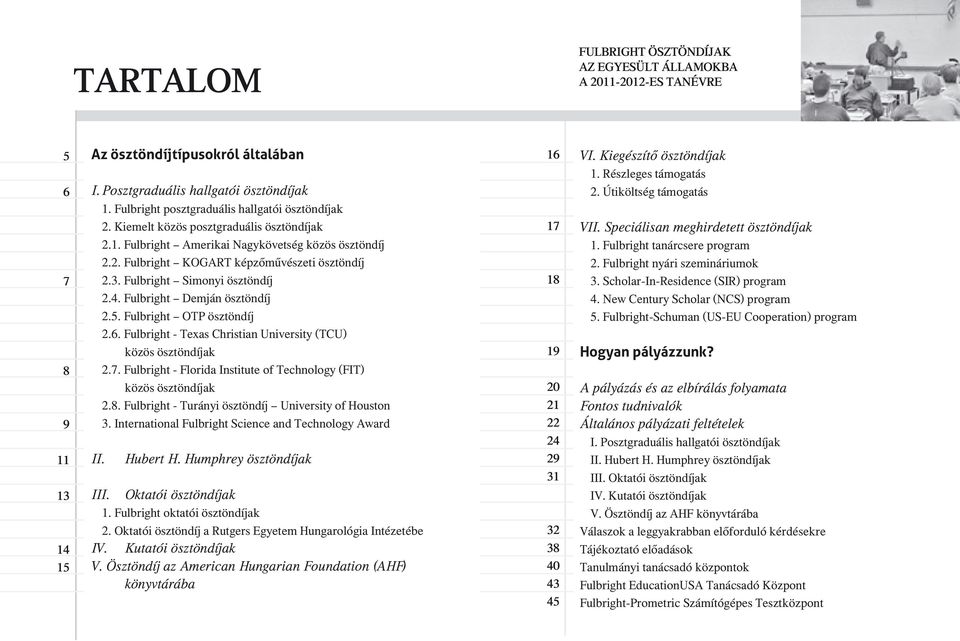 TARTALOM

FULBRIGHT ÖSZTÖNDÍJAK
AZ EGYESÜLT ÁLLAMOKBA
A 2011-2012-ES TANÉVRE

5 Az ösztöndíjtípusokról általában

6 I. Posztgraduális hallgatói ösztöndíjak
1. Fulbright posztgraduális hallgatói ösztöndíjak
2. Kiemelt közös posztgraduális ösztöndíjak
2.1. Fulbright – Amerikai Nagykövetség közös ösztöndíj
2.2. Fulbright – KOGART képzőművészeti ösztöndíj
7 2.3. Fulbright – Simonyi ösztöndíj
2.4. Fulbright – Demján ösztöndíj
2.5. Fulbright – OTP ösztöndíj
2.6. Fulbright - Texas Christian University (TCU) közös ösztöndíjak
8 2.7. Fulbright - Florida Institute of Technology (FIT) közös ösztöndíjak
2.8. Fulbright - Turányi ösztöndíj – University of Houston
9 3. International Fulbright Science and Technology Award

11 II. Hubert H. Humphrey ösztöndíjak

13 III. Oktatói ösztöndíjak
1. Fulbright oktatói ösztöndíjak
2. Oktatói ösztöndíj a Rutgers Egyetem Hungarológia Intézetébe
14 IV. Kutatói ösztöndíjak
15 V. Ösztöndíj az American Hungarian Foundation (AHF) könyvtárába

16 VI. Kiegészítő ösztöndíjak
1. Részleges támogatás
2. Útiköltség támogatás

17 VII. Speciálisan meghirdetett ösztöndíjak
1. Fulbright tanárcsere program
2. Fulbright nyári szemináriumok
18 3. Scholar-In-Residence (SIR) program
4. New Century Scholar (NCS) program
5. Fulbright-Schuman (US-EU Cooperation) program

19 Hogyan pályázzunk?

20 A pályázás és az elbírálás folyamata
21 Fontos tudnivalók
22 Általános pályázati feltételek
24 I. Posztgraduális hallgatói ösztöndíjak
29 II. Hubert H. Humphrey ösztöndíjak
31 III. Oktatói ösztöndíjak
IV. Kutatói ösztöndíjak
V. Ösztöndíj az AHF könyvtárába
32 Válaszok a leggyakrabban előforduló kérdésekre
38 Tájékoztató előadások
40 Tanulmányi tanácsadó központok
43 Fulbright EducationUSA Tanácsadó Központ
45 Fulbright-Prometric Számítógépes Tesztközpont